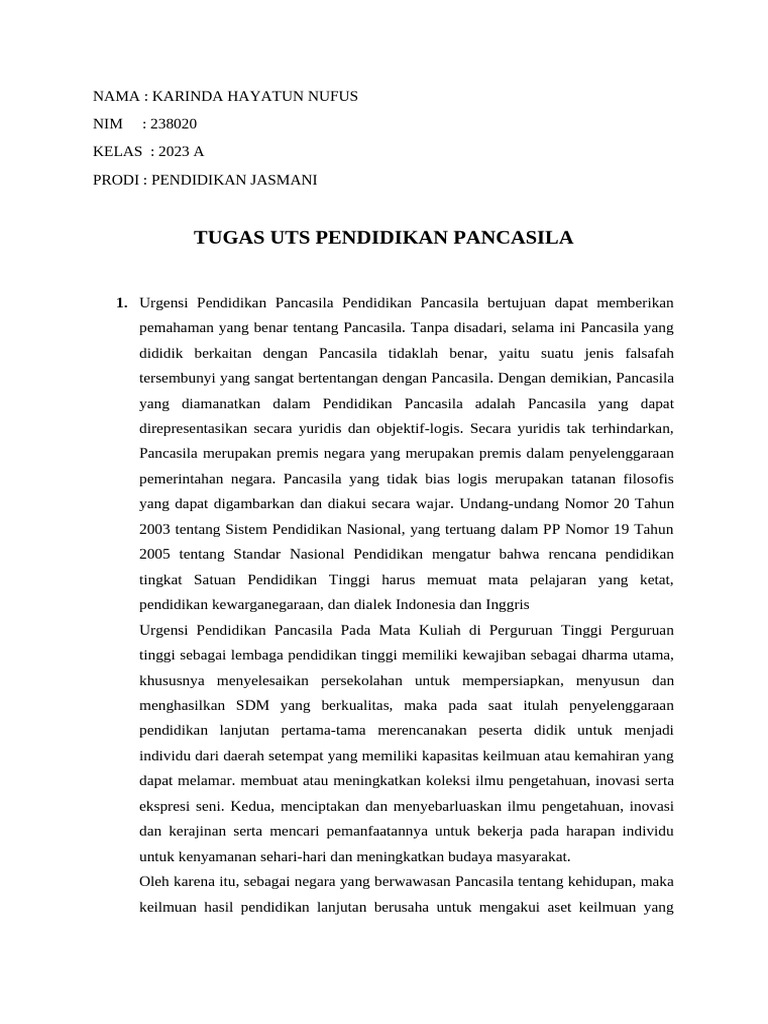 NAMA : KARINDA HAYATUN NUFUS
NIM : 238020
KELAS : 2023 A
PRODI : PENDIDIKAN JASMANI

TUGAS UTS PENDIDIKAN PANCASILA

1. Urgensi Pendidikan Pancasila Pendidikan Pancasila bertujuan dapat memberikan pemahaman yang benar tentang Pancasila. Tanpa disadari, selama ini Pancasila yang dididik berkaitan dengan Pancasila tidaklah benar, yaitu suatu jenis falsafah tersembunyi yang sangat bertentangan dengan Pancasila. Dengan demikian, Pancasila yang diamanatkan dalam Pendidikan Pancasila adalah Pancasila yang dapat direpresentasikan secara yuridis dan objektif-logis. Secara yuridis tak terhindarkan, Pancasila merupakan premis negara yang merupakan premis dalam penyelenggaraan pemerintahan negara. Pancasila yang tidak bias logis merupakan tatanan filosofis yang dapat digambarkan dan diakui secara wajar. Undang-undang Nomor 20 Tahun 2003 tentang Sistem Pendidikan Nasional, yang tertuang dalam PP Nomor 19 Tahun 2005 tentang Standar Nasional Pendidikan mengatur bahwa rencana pendidikan tingkat Satuan Pendidikan Tinggi harus memuat mata pelajaran yang ketat, pendidikan kewarganegaraan, dan dialek Indonesia dan Inggris
Urgensi Pendidikan Pancasila Pada Mata Kuliah di Perguruan Tinggi Perguruan tinggi sebagai lembaga pendidikan tinggi memiliki kewajiban sebagai dharma utama, khususnya menyelesaikan persekolahan untuk mempersiapkan, menyusun dan menghasilkan SDM yang berkualitas, maka pada saat itulah penyelenggaraan pendidikan lanjutan pertama-tama merencanakan peserta didik untuk menjadi individu dari daerah setempat yang memiliki kapasitas keilmuan atau kemahiran yang dapat melamar. membuat atau meningkatkan koleksi ilmu pengetahuan, inovasi serta ekspresi seni. Kedua, menciptakan dan menyebarluaskan ilmu pengetahuan, inovasi dan kerajinan serta mencari pemanfaatannya untuk bekerja pada harapan individu untuk kenyamanan sehari-hari dan meningkatkan budaya masyarakat.
Oleh karena itu, sebagai negara yang berwawasan Pancasila tentang kehidupan, maka keilmuan hasil pendidikan lanjutan berusaha untuk mengakui aset keilmuan yang